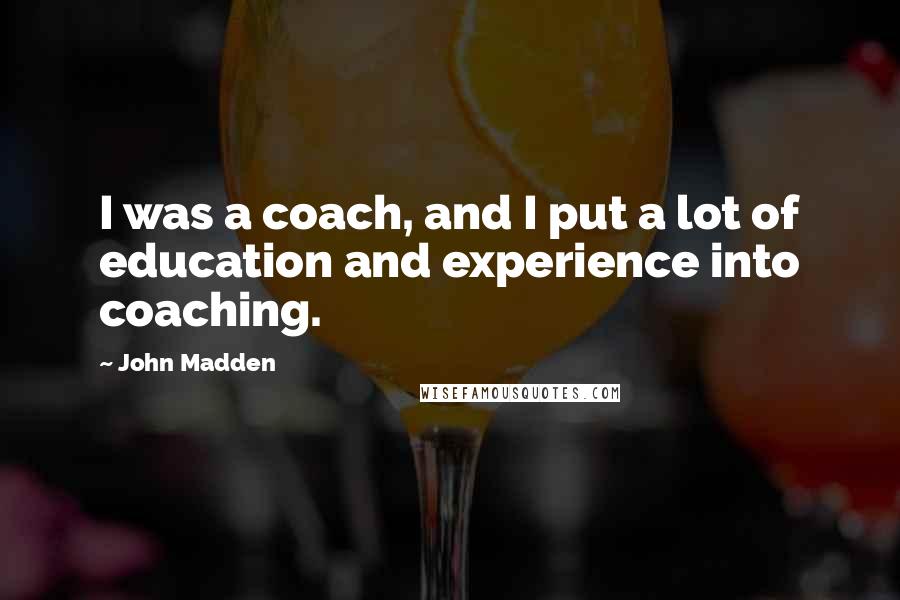 I was a coach, and I put a lot of education and experience into coaching.

~ John Madden

WISEFAMOUSQUOTES.COM